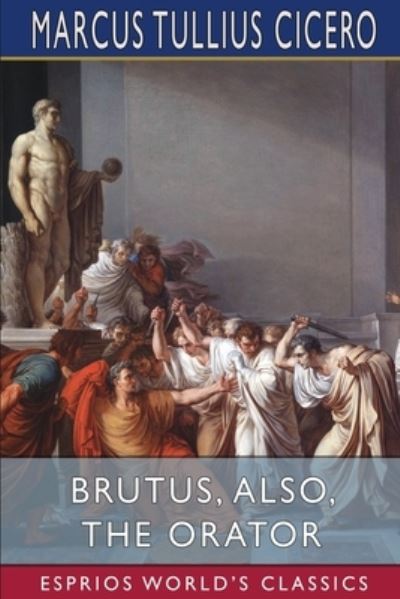 MARCUS TULLIUS CICERO

BRUTUS, ALSO, THE ORATOR

ESPRIOS WORLD'S CLASSICS